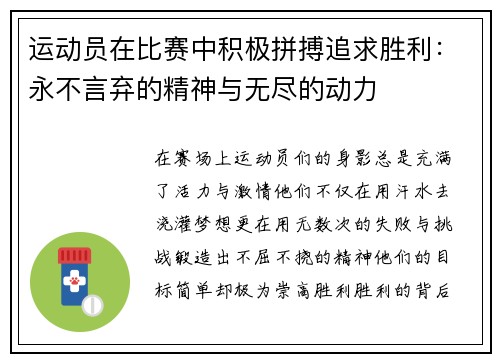 运动员在比赛中积极拼搏追求胜利：永不言弃的精神与无尽的动力

在赛场上运动员们的身影总是充满了活力与激情他们不仅在用汗水去浇灌梦想更在用无数次的失败与挑战锻造出不屈不挠的精神他们的目标简单却极为崇高胜利胜利的背后